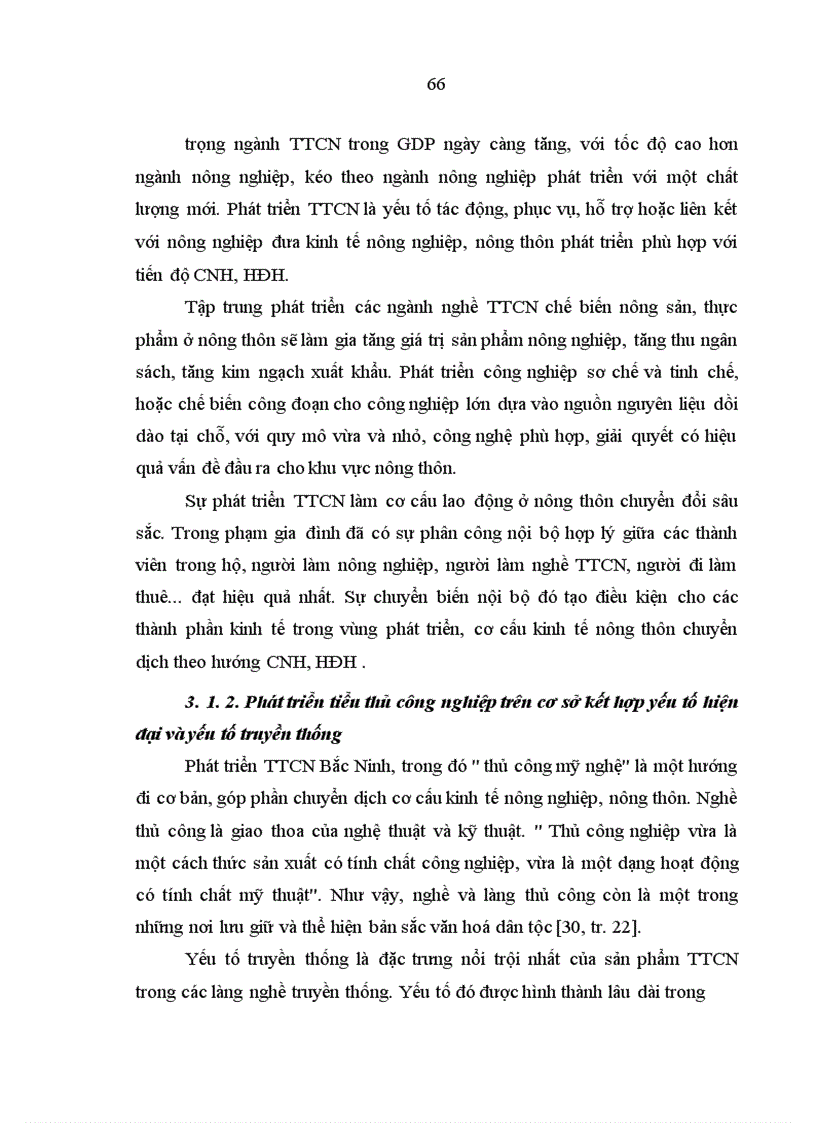 66

trọng ngành TTCN trong GDP ngày càng tăng, với tốc độ cao hơn ngành nông nghiệp, kéo theo ngành nông nghiệp phát triển với một chất lượng mới. Phát triển TTCN là yếu tố tác động, phục vụ, hỗ trợ hoặc liên kết với nông nghiệp đưa kinh tế nông nghiệp, nông thôn phát triển phù hợp với tiến độ CNH, HĐH.

Tập trung phát triển các ngành nghề TTCN chế biến nông sản, thực phẩm ở nông thôn sẽ làm gia tăng giá trị sản phẩm nông nghiệp, tăng thu ngân sách, tăng kim ngạch xuất khẩu. Phát triển công nghiệp sơ chế và tinh chế, hoặc chế biến công đoạn cho công nghiệp lớn dựa vào nguồn nguyên liệu dồi dào tại chỗ, với quy mô vừa và nhỏ, công nghệ phù hợp, giải quyết có hiệu quả vấn đề đầu ra cho khu vực nông thôn.

Sự phát triển TTCN làm cơ cấu lao động ở nông thôn chuyển đổi sâu sắc. Trong phạm gia đình đã có sự phân công nội bộ hợp lý giữa các thành viên trong hộ, người làm nông nghiệp, người làm nghề TTCN, người đi làm thuê... đạt hiệu quả nhất. Sự chuyển biến nội bộ đó tạo điều kiện cho các thành phần kinh tế trong vùng phát triển, cơ cấu kinh tế nông thôn chuyển dịch theo hướng CNH, HĐH .

3. 1. 2. Phát triển tiểu thủ công nghiệp trên cơ sở kết hợp yếu tố hiện đại và yếu tố truyền thống

Phát triển TTCN Bắc Ninh, trong đó " thủ công mỹ nghệ" là một hướng đi cơ bản, góp phần chuyển dịch cơ cấu kinh tế nông nghiệp, nông thôn. Nghề thủ công là giao thoa của nghệ thuật và kỹ thuật. " Thủ công nghiệp vừa là một cách thức sản xuất có tính chất công nghiệp, vừa là một dạng hoạt động có tính chất mỹ thuật". Như vậy, nghề và làng thủ công còn là một trong những nơi lưu giữ và thể hiện bản sắc văn hoá dân tộc [30, tr. 22].

Yếu tố truyền thống là đặc trưng nổi trội nhất của sản phẩm TTCN trong các làng nghề truyền thống. Yếu tố đó được hình thành lâu dài trong